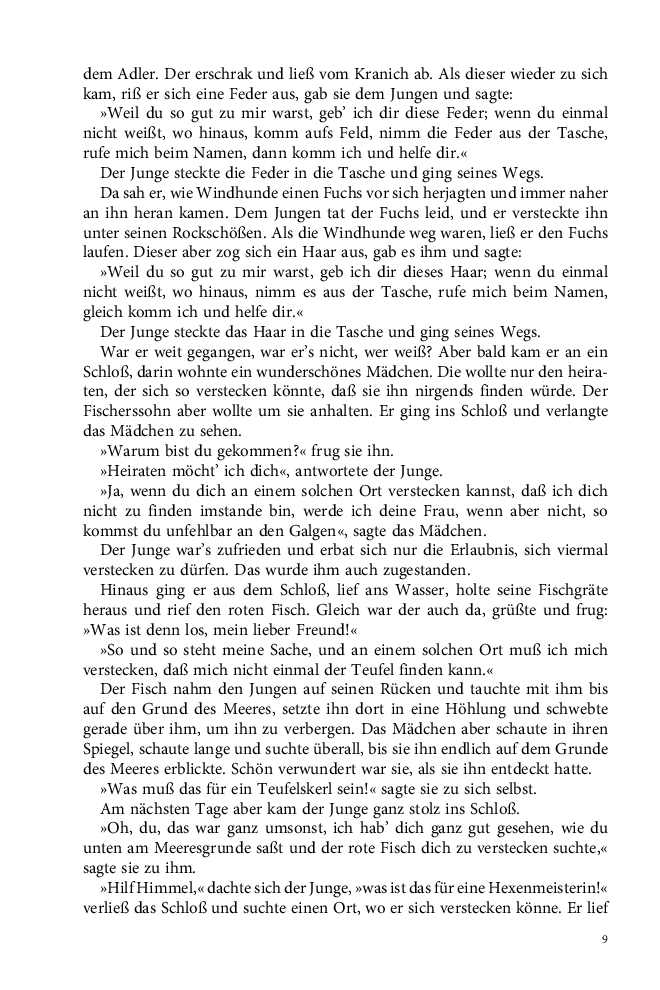 dem Adler. Der erschrak und ließ vom Kranich ab. Als dieser wieder zu sich kam, riß er sich eine Feder aus, gab sie dem Jungen und sagte:

»Weil du so gut zu mir warst, geb' ich dir diese Feder; wenn du einmal nicht weißt, wo hinaus, komm aufs Feld, nimm die Feder aus der Tasche, rufe mich beim Namen, dann komm ich und helfe dir.«

Der Junge steckte die Feder in die Tasche und ging seines Wegs.

Da sah er, wie Windhunde einen Fuchs vor sich herjagten und immer naher an ihn heran kamen. Dem Jungen tat der Fuchs leid, und er versteckte ihn unter seinen Rockschößen. Als die Windhunde weg waren, ließ er den Fuchs laufen. Dieser aber zog sich ein Haar aus, gab es ihm und sagte:

»Weil du so gut zu mir warst, geb ich dir dieses Haar; wenn du einmal nicht weißt, wo hinaus, nimm es aus der Tasche, rufe mich beim Namen, gleich komm ich und helfe dir.«

Der Junge steckte das Haar in die Tasche und ging seines Wegs.

War er weit gegangen, war er's nicht, wer weiß? Aber bald kam er an ein Schloß, darin wohnte ein wunderschönes Mädchen. Die wollte nur den heiraten, der sich so verstecken könnte, daß sie ihn nirgends finden würde. Der Fischerssohn aber wollte um sie anhalten. Er ging ins Schloß und verlangte das Mädchen zu sehen.

»Warum bist du gekommen?« frug sie ihn.

»Heiraten möcht' ich dich«, antwortete der Junge.

»Ja, wenn du dich an einem solchen Ort verstecken kannst, daß ich dich nicht zu finden imstande bin, werde ich deine Frau, wenn aber nicht, so kommst du unfehlbar an den Galgen«, sagte das Mädchen.

Der Junge war's zufrieden und erbat sich nur die Erlaubnis, sich viermal verstecken zu dürfen. Das wurde ihm auch zugestanden.

Hinaus ging er aus dem Schloß, lief ans Wasser, holte seine Fischgräte heraus und rief den roten Fisch. Gleich war der auch da, grüßte und frug: »Was ist denn los, mein lieber Freund!«

»So und so steht meine Sache, und an einem solchen Ort muß ich mich verstecken, daß mich nicht einmal der Teufel finden kann.«

Der Fisch nahm den Jungen auf seinen Rücken und tauchte mit ihm bis auf den Grund des Meeres, setzte ihn dort in eine Höhlung und schwebte gerade über ihm, um ihn zu verbergen. Das Mädchen aber schaute in ihren Spiegel, schaute lange und suchte überall, bis sie ihn endlich auf dem Grunde des Meeres erblickte. Schön verwundert war sie, als sie ihn entdeckt hatte.

»Was muß das für ein Teufelskerl sein!« sagte sie zu sich selbst.

Am nächsten Tage aber kam der Junge ganz stolz ins Schloß.

»Oh, du, das war ganz umsonst, ich hab' dich ganz gut gesehen, wie du unten am Meeresgrunde saßt und der rote Fisch dich zu verstecken suchte,« sagte sie zu ihm.

»Hilf Himmel,« dachte sich der Junge, »was ist das für eine Hexenmeisterin!« verließ das Schloß und suchte einen Ort, wo er sich verstecken könne. Er lief

9